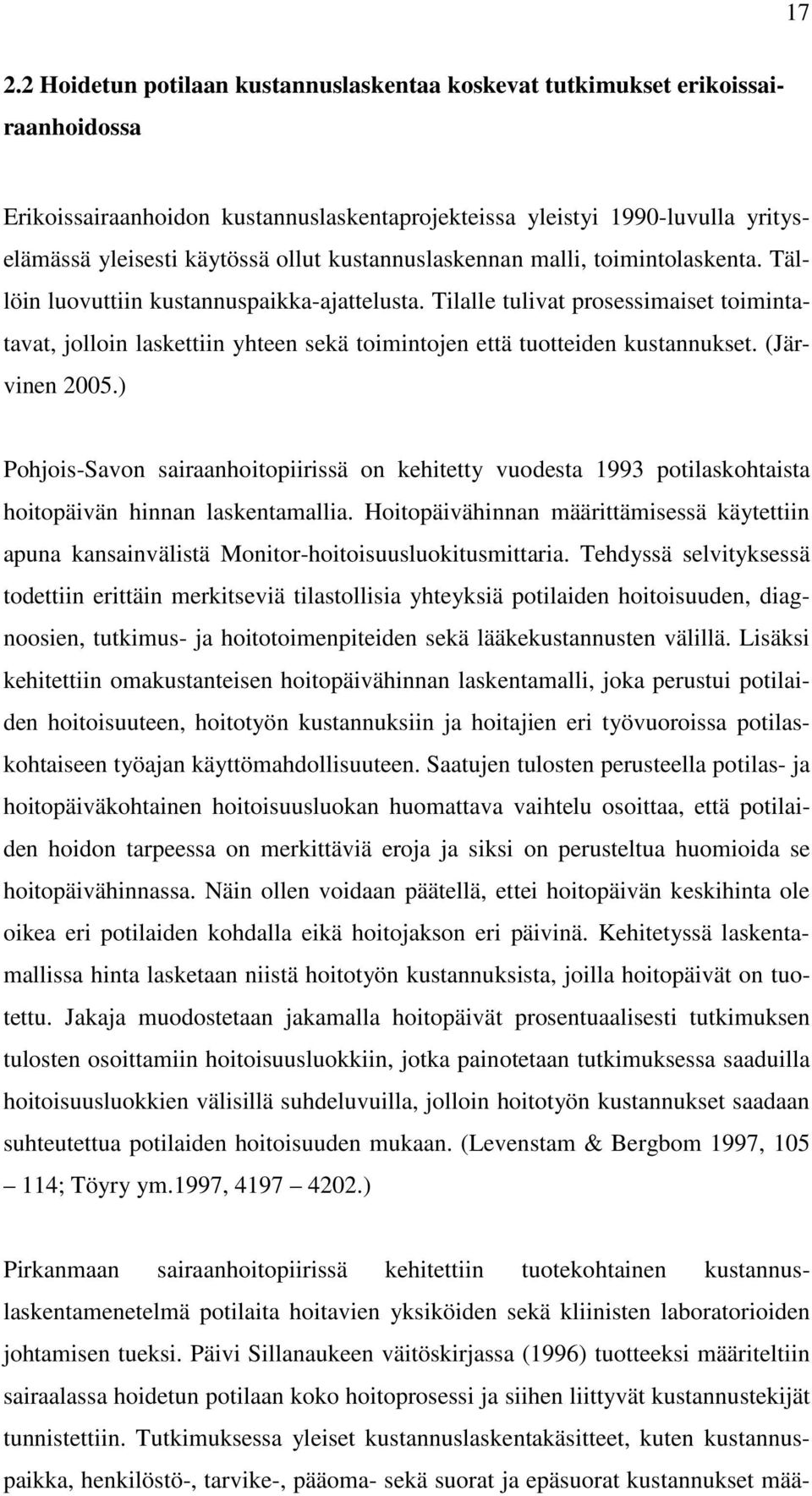 17

2.2 Hoidetun potilaan kustannuslaskentaa koskevat tutkimukset erikoissairaanhoidossa

Erikoissairaanhoidon kustannuslaskentaprojekteissa yleistyi 1990-luvulla yrityselämässä yleisesti käytössä ollut kustannuslaskennan malli, toimintolaskenta. Tällöin luovuttiin kustannuspaikka-ajattelusta. Tilalle tulivat prosessimaiset toimintatavat, jolloin laskettiin yhteen sekä toimintojen että tuotteiden kustannukset. (Järvinen 2005.)

Pohjois-Savon sairaanhoitopiirissä on kehitetty vuodesta 1993 potilaskohtaista hoitopäivän hinnan laskentamallia. Hoitopäivähinnan määrittämisessä käytettiin apuna kansainvälistä Monitor-hoitoisuusluokitusmittaria. Tehdyssä selvityksessä todettiin erittäin merkitseviä tilastollisia yhteyksiä potilaiden hoitoisuuden, diagnoosien, tutkimus- ja hoitotoimenpiteiden sekä lääkekustannusten välillä. Lisäksi kehitettiin omakustanteisen hoitopäivähinnan laskentamalli, joka perustui potilaiden hoitoisuuteen, hoitotyön kustannuksiin ja hoitajien eri työvuoroissa potilaskohtaiseen työajan käyttömahdollisuuteen. Saatujen tulosten perusteella potilas- ja hoitopäiväkohtainen hoitoisuusluokan huomattava vaihtelu osoittaa, että potilaiden hoidon tarpeessa on merkittäviä eroja ja siksi on perusteltua huomioida se hoitopäivähinnassa. Näin ollen voidaan päätellä, ettei hoitopäivän keskihinta ole oikea eri potilaiden kohdalla eikä hoitojakson eri päivinä. Kehitetyssä laskentamallissa hinta lasketaan niistä hoitotyön kustannuksista, joilla hoitopäivät on tuotettu. Jakaja muodostetaan jakamalla hoitopäivät prosentuaalisesti tutkimuksen tulosten osoittamiin hoitoisuusluokkiin, jotka painotetaan tutkimuksessa saaduilla hoitoisuusluokkien välisillä suhdeluvuilla, jolloin hoitotyön kustannukset saadaan suhteutettua potilaiden hoitoisuuden mukaan. (Levenstam & Bergbom 1997, 105 – 114; Töyry ym.1997, 4197 – 4202.)

Pirkanmaan sairaanhoitopiirissä kehitettiin tuotekohtainen kustannuslaskentamenetelmä potilaita hoitavien yksiköiden sekä kliinisten laboratorioiden johtamisen tueksi. Päivi Sillanaukeen väitöskirjassa (1996) tuotteeksi määriteltiin sairaalassa hoidetun potilaan koko hoitoprosessi ja siihen liittyvät kustannustekijät tunnistettiin. Tutkimuksessa yleiset kustannuslaskentakäsitteet, kuten kustannuspaikka, henkilöstö-, tarvike-, pääoma- sekä suorat ja epäsuorat kustannukset mää-